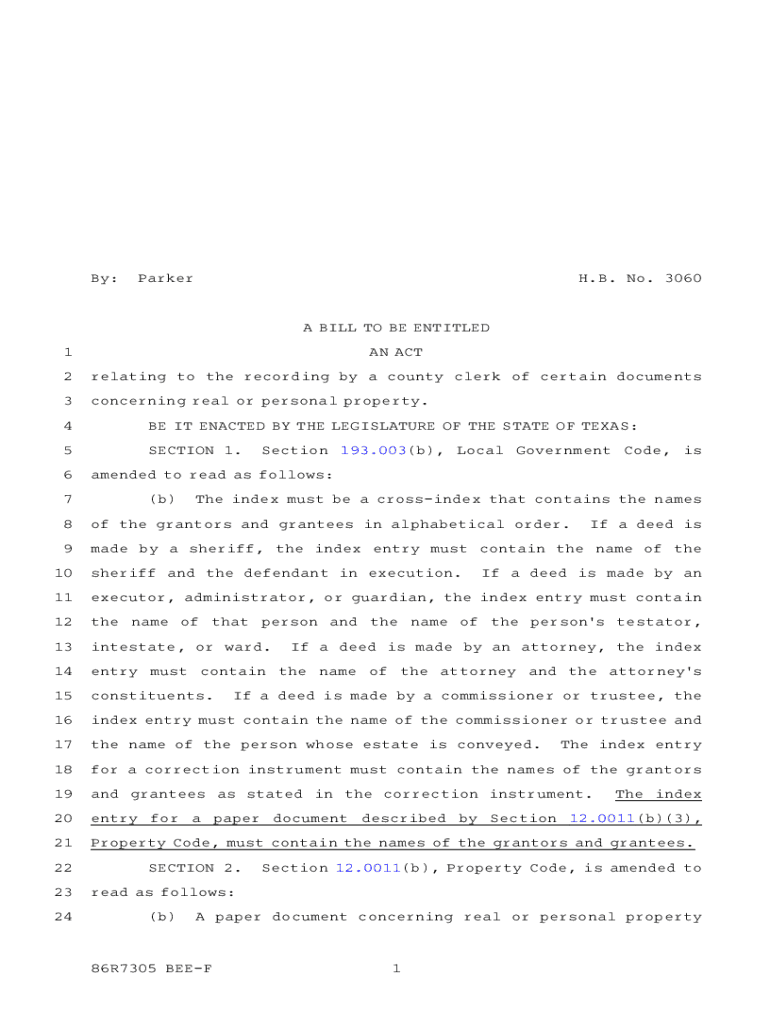 By: Parker H.B. No. 3060

A BILL TO BE ENTITLED

1 AN ACT

2 relating to the recording by a county clerk of certain documents
3 concerning real or personal property.

4 BE IT ENACTED BY THE LEGISLATURE OF THE STATE OF TEXAS:

5 SECTION 1. Section 193.003(b), Local Government Code, is
6 amended to read as follows:

7 (b) The index must be a cross-index that contains the names
8 of the grantors and grantees in alphabetical order. If a deed is
9 made by a sheriff, the index entry must contain the name of the
10 sheriff and the defendant in execution. If a deed is made by an
11 executor, administrator, or guardian, the index entry must contain
12 the name of that person and the name of the person's testator,
13 intestate, or ward. If a deed is made by an attorney, the index
14 entry must contain the name of the attorney and the attorney's
15 constituents. If a deed is made by a commissioner or trustee, the
16 index entry must contain the name of the commissioner or trustee and
17 the name of the person whose estate is conveyed. The index entry
18 for a correction instrument must contain the names of the grantors
19 and grantees as stated in the correction instrument. The index
20 entry for a paper document described by Section 12.0011(b)(3),
21 Property Code, must contain the names of the grantors and grantees.

22 SECTION 2. Section 12.0011(b), Property Code, is amended to
23 read as follows:

24 (b) A paper document concerning real or personal property

86R7305 BEE-F 1